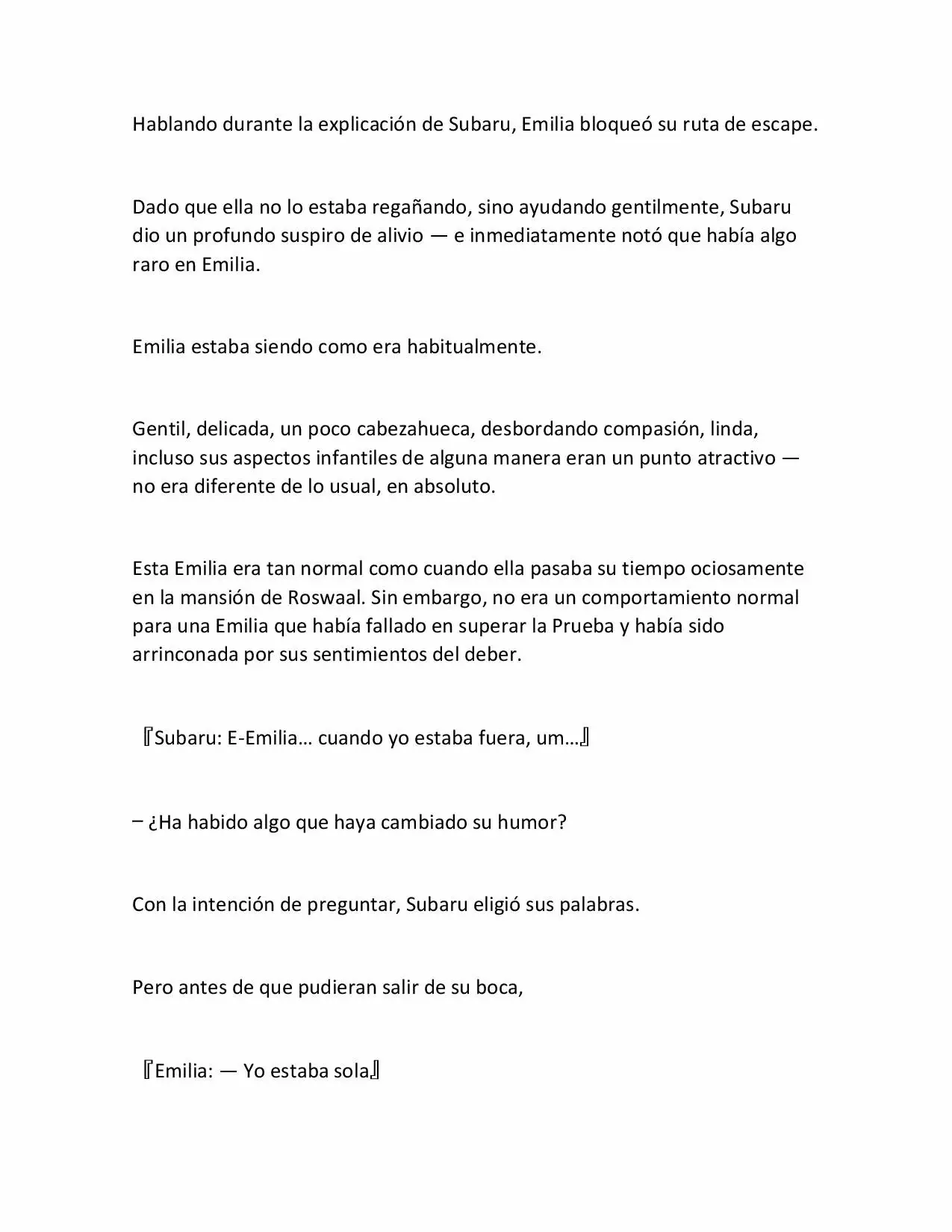 Hablando durante la explicación de Subaru, Emilia bloqueó su ruta de escape.

Dado que ella no lo estaba regañando, sino ayudando gentilmente, Subaru dio un profundo suspiro de alivio — e inmediatamente notó que había algo raro en Emilia.

Emilia estaba siendo como era habitualmente.

Gentil, delicada, un poco cabezahueca, desbordando compasión, linda, incluso sus aspectos infantiles de alguna manera eran un punto atractivo — no era diferente de lo usual, en absoluto.

Esta Emilia era tan normal como cuando ella pasaba su tiempo ociosamente en la mansión de Roswaal. Sin embargo, no era un comportamiento normal para una Emilia que había fallado en superar la Prueba y había sido arrinconada por sus sentimientos del deber.

『Subaru: E-Emilia… cuando yo estaba fuera, um…』

– ¿Ha habido algo que haya cambiado su humor?

Con la intención de preguntar, Subaru eligió sus palabras.

Pero antes de que pudieran salir de su boca,

『Emilia: — Yo estaba sola』